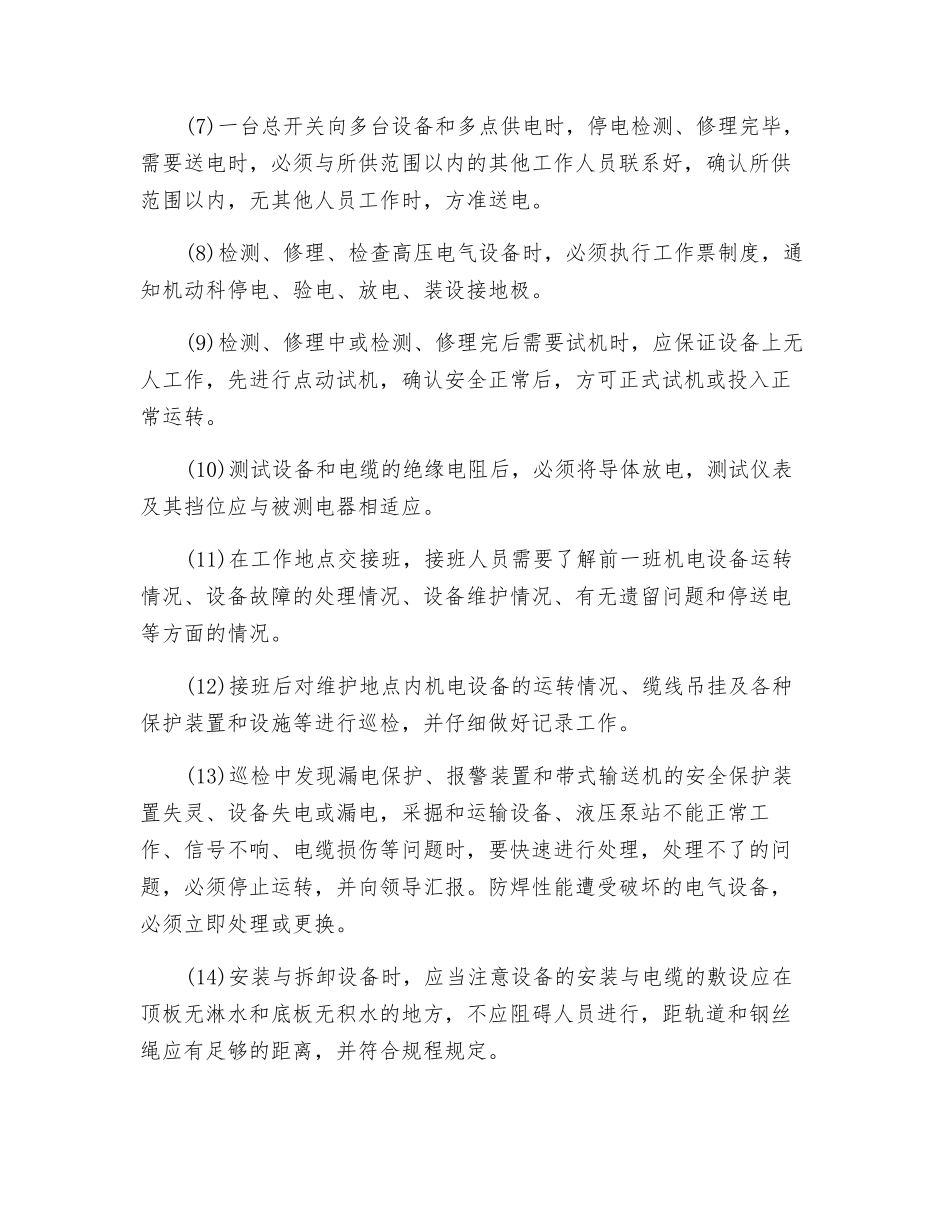 (7)一台总开关向多台设备和多点供电时，停电检测、修理完毕，需要送电时，必须与所供范围以内的其他工作人员联系好，确认所供范围以内，无其他人员工作时，方准送电。

(8)检测、修理、检查高压电气设备时，必须执行工作票制度，通知机动科停电、验电、放电、装设接地极。

(9)检测、修理中或检测、修理完后需要试机时，应保证设备上无人工作，先进行点动试机，确认安全正常后，方可正式试机或投入正常运转。

(10)测试设备和电缆的绝缘电阻后，必须将导体放电，测试仪表及其挡位应与被测电器相适应。

(11)在工作地点交接班，接班人员需要了解前一班机电设备运转情况、设备故障的处理情况、设备维护情况、有无遗留问题和停送电等方面的情况。

(12)接班后对维护地点内机电设备的运转情况、缆线吊挂及各种保护装置和设施等进行巡检，并仔细做好记录工作。

(13)巡检中发现漏电保护、报警装置和带式输送机的安全保护装置失灵、设备失电或漏电，采掘和运输设备、液压泵站不能正常工作、信号不响、电缆损伤等问题时，要快速进行处理，处理不了的问题，必须停止运转，并向领导汇报。防焊性能遭受破坏的电气设备，必须立即处理或更换。

(14)安装与拆卸设备时，应当注意设备的安装与电缆的敷设应在顶板无淋水和底板无积水的地方，不应阻碍人员进行，距轨道和钢丝绳应有足够的距离，并符合规程规定。